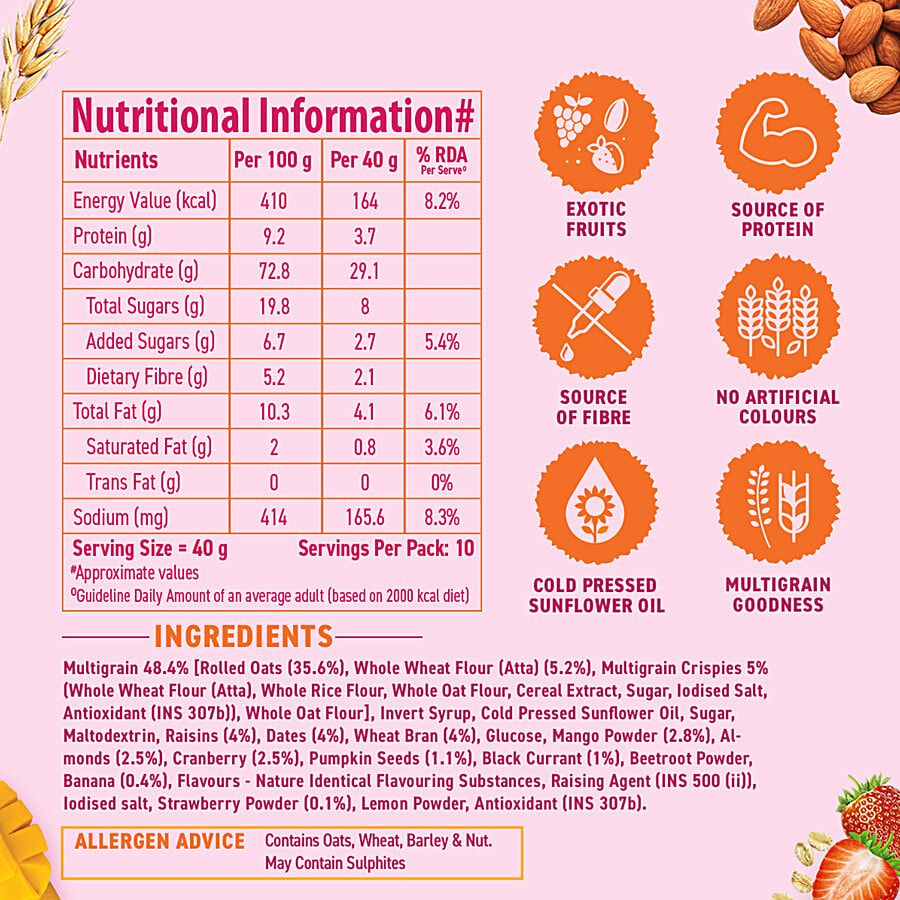 Nutritional Information#

| Nutrients | Per 100 g | Per 40 g | % RDA Per Serve⁰ |
|---|---|---|---|
| Energy Value (kcal) | 410 | 164 | 8.2% |
| Protein (g) | 9.2 | 3.7 | |
| Carbohydrate (g) | 72.8 | 29.1 | |
| Total Sugars (g) | 19.8 | 8 | |
| Added Sugars (g) | 6.7 | 2.7 | 5.4% |
| Dietary Fibre (g) | 5.2 | 2.1 | |
| Total Fat (g) | 10.3 | 4.1 | 6.1% |
| Saturated Fat (g) | 2 | 0.8 | 3.6% |
| Trans Fat (g) | 0 | 0 | 0% |
| Sodium (mg) | 414 | 165.6 | 8.3% |

Serving Size = 40 g Servings Per Pack: 10
#Approximate values
⁰Guideline Daily Amount of an average adult (based on 2000 kcal diet)

EXOTIC FRUITS

SOURCE OF PROTEIN

SOURCE OF FIBRE

NO ARTIFICIAL COLOURS

COLD PRESSED SUNFLOWER OIL

MULTIGRAIN GOODNESS

INGREDIENTS

Multigrain 48.4% [Rolled Oats (35.6%), Whole Wheat Flour (Atta) (5.2%), Multigrain Crispies 5% (Whole Wheat Flour (Atta), Whole Rice Flour, Whole Oat Flour, Cereal Extract, Sugar, Iodised Salt, Antioxidant (INS 307b)), Whole Oat Flour], Invert Syrup, Cold Pressed Sunflower Oil, Sugar, Maltodextrin, Raisins (4%), Dates (4%), Wheat Bran (4%), Glucose, Mango Powder (2.8%), Almonds (2.5%), Cranberry (2.5%), Pumpkin Seeds (1.1%), Black Currant (1%), Beetroot Powder, Banana (0.4%), Flavours - Nature Identical Flavouring Substances, Raising Agent (INS 500 (ii)), Iodised salt, Strawberry Powder (0.1%), Lemon Powder, Antioxidant (INS 307b).

ALLERGEN ADVICE Contains Oats, Wheat, Barley & Nut. May Contain Sulphites